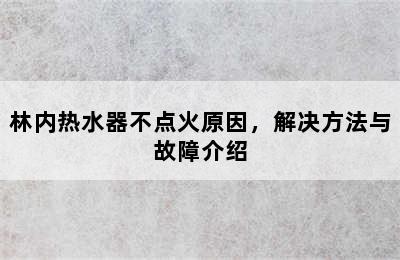 林内热水器不点火原因，解决方法与故障介绍